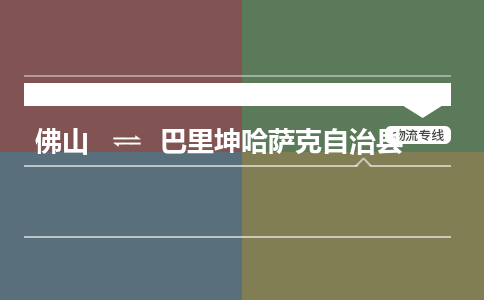 佛山 ⇌ 巴里坤哈萨克自治县

物流专线